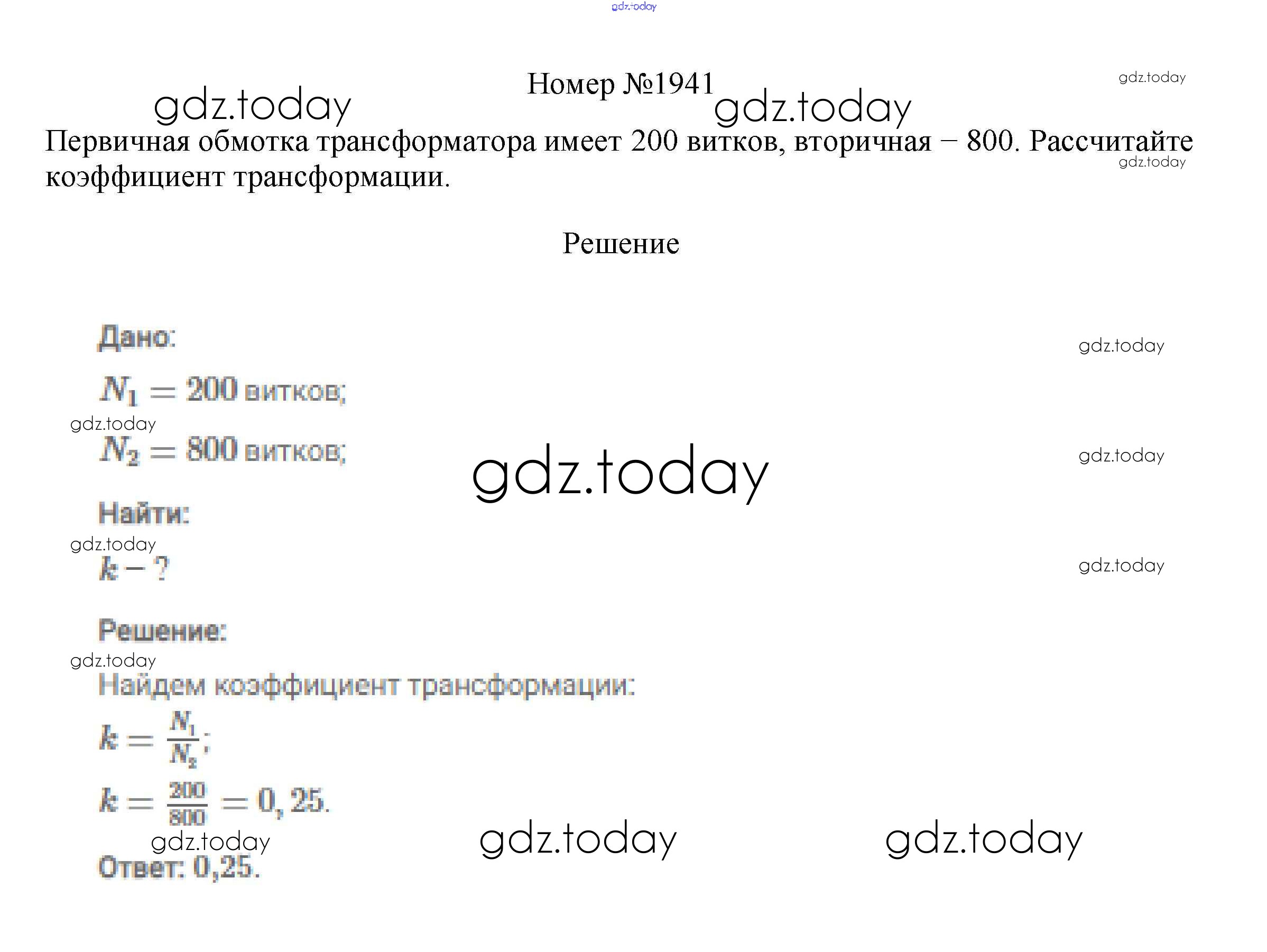 gdz.today

Номер №1941

gdz.today gdz.today gdz.today

Первичная обмотка трансформатора имеет 200 витков, вторичная – 800. Рассчитайте коэффициент трансформации.

gdz.today

Решение

Дано:

gdz.today

$N_1 = 200$ витков;

gdz.today

$N_2 = 800$ витков;

gdz.today gdz.today

Найти:

gdz.today

$k - ?$

gdz.today

Решение:

gdz.today

Найдем коэффициент трансформации:

$k = \frac{N_1}{N_2}$;

$k = \frac{200}{800} = 0,25$.

gdz.today gdz.today gdz.today

Ответ: 0,25.